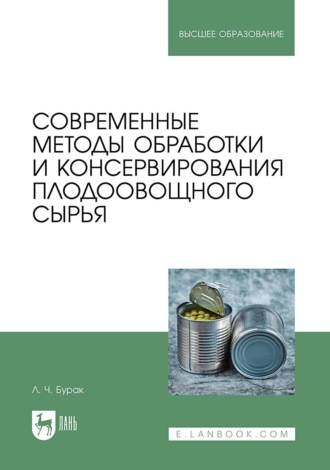 ВЫСШЕЕ ОБРАЗОВАНИЕ

СОВРЕМЕННЫЕ МЕТОДЫ ОБРАБОТКИ И КОНСЕРВИРОВАНИЯ ПЛОДООВОЩНОГО СЫРЬЯ

Л. Ч. Бурак

ЛАНЬ

E.LANBOOK.COM